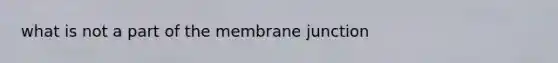 what is not a part of the membrane junction